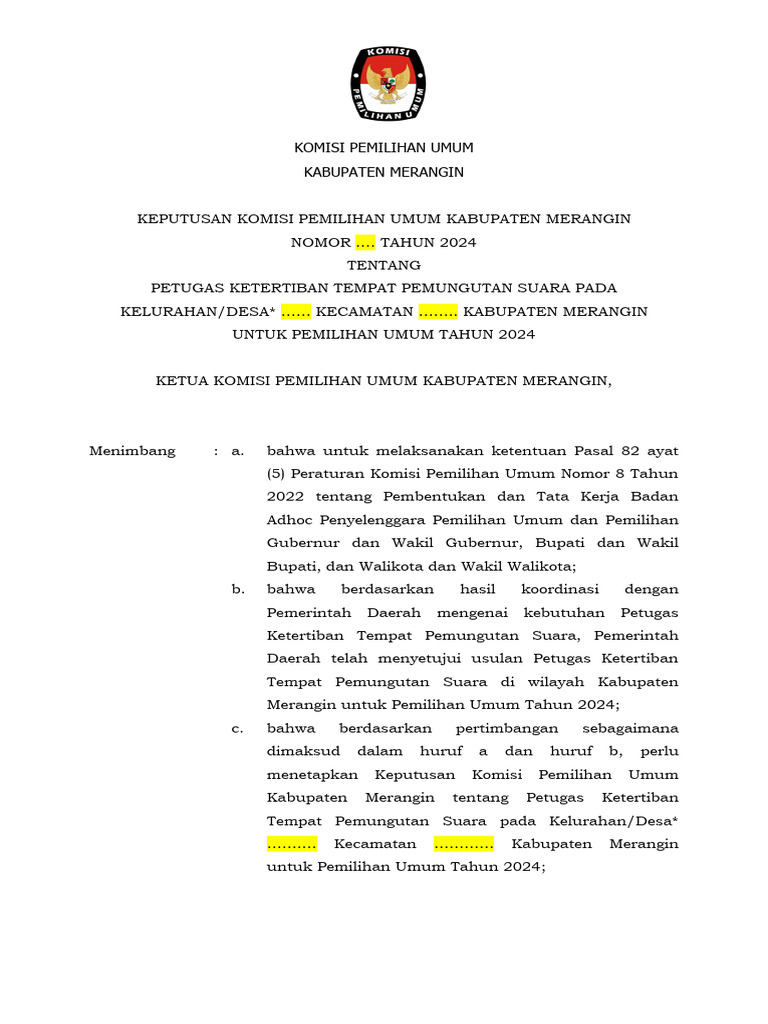 KOMISI PEMILIHAN UMUM

KOMISI PEMILIHAN UMUM
KABUPATEN MERANGIN

KEPUTUSAN KOMISI PEMILIHAN UMUM KABUPATEN MERANGIN
NOMOR .... TAHUN 2024
TENTANG
PETUGAS KETERTIBAN TEMPAT PEMUNGUTAN SUARA PADA KELURAHAN/DESA* ...... KECAMATAN ........ KABUPATEN MERANGIN UNTUK PEMILIHAN UMUM TAHUN 2024

KETUA KOMISI PEMILIHAN UMUM KABUPATEN MERANGIN,

Menimbang : a. bahwa untuk melaksanakan ketentuan Pasal 82 ayat (5) Peraturan Komisi Pemilihan Umum Nomor 8 Tahun 2022 tentang Pembentukan dan Tata Kerja Badan Adhoc Penyelenggara Pemilihan Umum dan Pemilihan Gubernur dan Wakil Gubernur, Bupati dan Wakil Bupati, dan Walikota dan Wakil Walikota;

b. bahwa berdasarkan hasil koordinasi dengan Pemerintah Daerah mengenai kebutuhan Petugas Ketertiban Tempat Pemungutan Suara, Pemerintah Daerah telah menyetujui usulan Petugas Ketertiban Tempat Pemungutan Suara di wilayah Kabupaten Merangin untuk Pemilihan Umum Tahun 2024;

c. bahwa berdasarkan pertimbangan sebagaimana dimaksud dalam huruf a dan huruf b, perlu menetapkan Keputusan Komisi Pemilihan Umum Kabupaten Merangin tentang Petugas Ketertiban Tempat Pemungutan Suara pada Kelurahan/Desa* .......... Kecamatan ............ Kabupaten Merangin untuk Pemilihan Umum Tahun 2024;